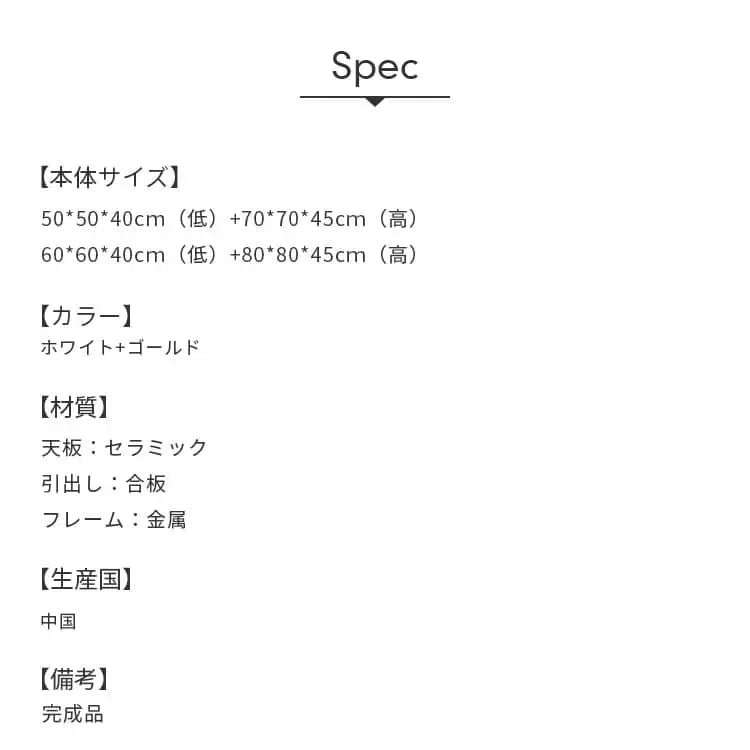 Spec

【本体サイズ】
50*50*40cm（低）+70*70*45cm（高）
60*60*40cm（低）+80*80*45cm（高）

【カラー】
ホワイト+ゴールド

【材質】
天板：セラミック
引出し：合板
フレーム：金属

【生産国】
中国

【備考】
完成品